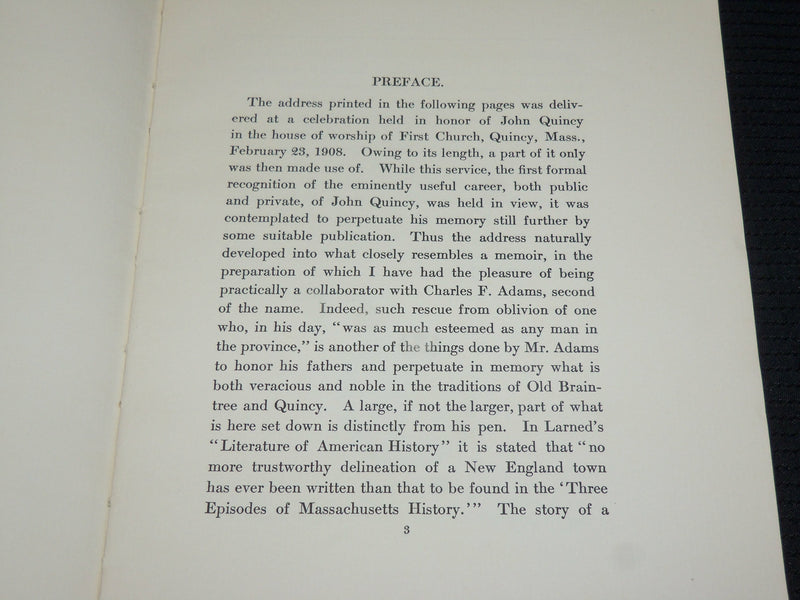 PREFACE.

The address printed in the following pages was delivered at a celebration held in honor of John Quincy in the house of worship of First Church, Quincy, Mass., February 23, 1908. Owing to its length, a part of it only was then made use of. While this service, the first formal recognition of the eminently useful career, both public and private, of John Quincy, was held in view, it was contemplated to perpetuate his memory still further by some suitable publication. Thus the address naturally developed into what closely resembles a memoir, in the preparation of which I have had the pleasure of being practically a collaborator with Charles F. Adams, second of the name. Indeed, such rescue from oblivion of one who, in his day, "was as much esteemed as any man in the province," is another of the things done by Mr. Adams to honor his fathers and perpetuate in memory what is both veracious and noble in the traditions of Old Braintree and Quincy. A large, if not the larger, part of what is here set down is distinctly from his pen. In Larned's "Literature of American History" it is stated that "no more trustworthy delineation of a New England town has ever been written than that to be found in the 'Three Episodes of Massachusetts History.'" The story of a

3